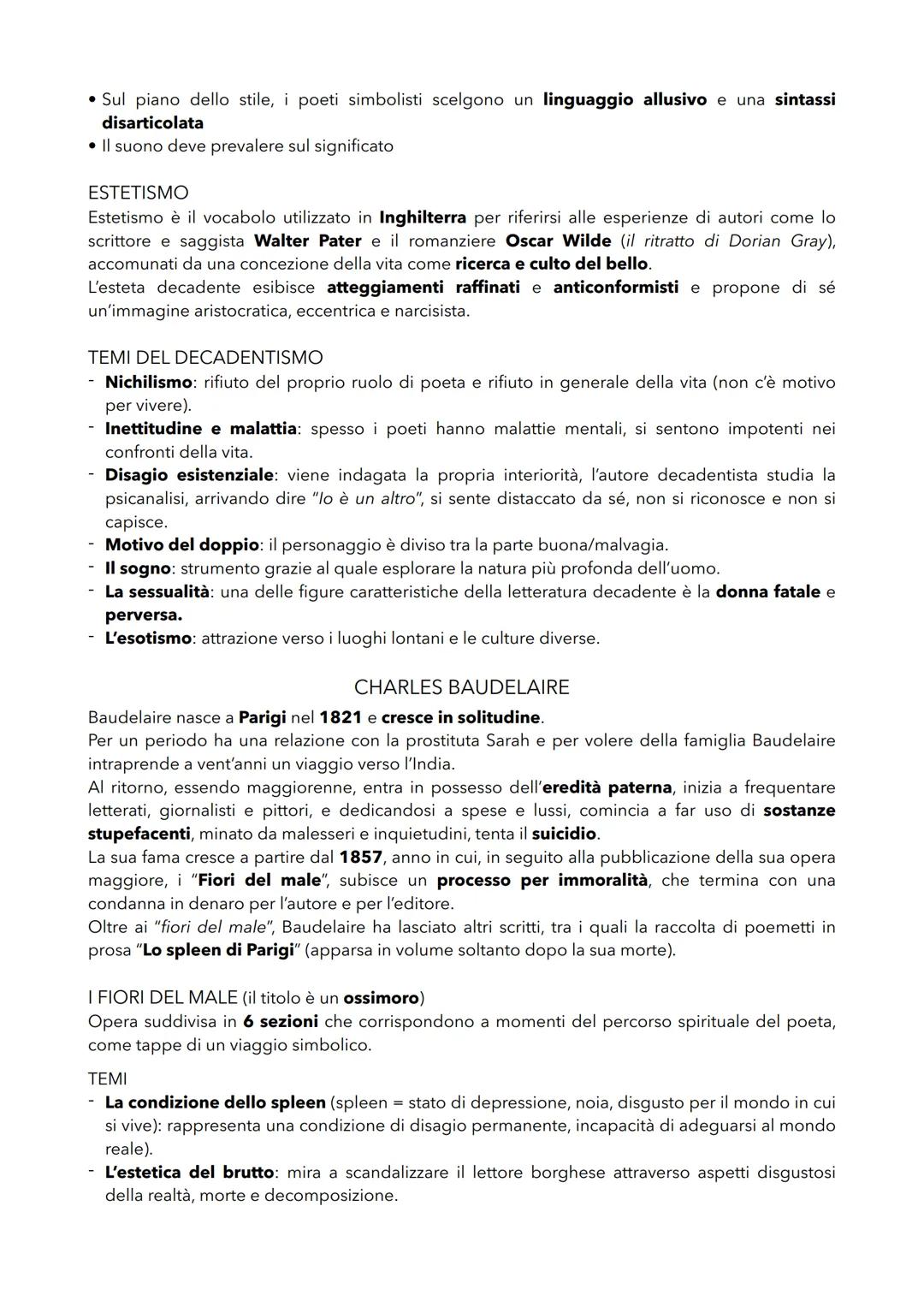 • Sul piano dello stile, i poeti simbolisti scelgono un linguaggio allusivo e una sintassi disarticolata
• Il suono deve prevalere sul significato

ESTETISMO
Estetismo è il vocabolo utilizzato in Inghilterra per riferirsi alle esperienze di autori come lo scrittore e saggista Walter Pater e il romanziere Oscar Wilde (il ritratto di Dorian Gray), accomunati da una concezione della vita come ricerca e culto del bello.
L'esteta decadente esibisce atteggiamenti raffinati e anticonformisti e propone di sé un'immagine aristocratica, eccentrica e narcisista.

TEMI DEL DECADENTISMO
- Nichilismo: rifiuto del proprio ruolo di poeta e rifiuto in generale della vita (non c'è motivo per vivere).
- Inettitudine e malattia: spesso i poeti hanno malattie mentali, si sentono impotenti nei confronti della vita.
- Disagio esistenziale: viene indagata la propria interiorità, l'autore decadentista studia la psicanalisi, arrivando dire "Io è un altro", si sente distaccato da sé, non si riconosce e non si capisce.
- Motivo del doppio: il personaggio è diviso tra la parte buona/malvagia.
- Il sogno: strumento grazie al quale esplorare la natura più profonda dell'uomo.
- La sessualità: una delle figure caratteristiche della letteratura decadente è la donna fatale e perversa.
- L'esotismo: attrazione verso i luoghi lontani e le culture diverse.

CHARLES BAUDELAIRE
Baudelaire nasce a Parigi nel 1821 e cresce in solitudine.
Per un periodo ha una relazione con la prostituta Sarah e per volere della famiglia Baudelaire intraprende a vent'anni un viaggio verso l'India.
Al ritorno, essendo maggiorenne, entra in possesso dell'eredità paterna, inizia a frequentare letterati, giornalisti e pittori, e dedicandosi a spese e lussi, comincia a far uso di sostanze stupefacenti, minato da malesseri e inquietudini, tenta il suicidio.
La sua fama cresce a partire dal 1857, anno in cui, in seguito alla pubblicazione della sua opera maggiore, i "Fiori del male", subisce un processo per immoralità, che termina con una condanna in denaro per l'autore e per l'editore.
Oltre ai "fiori del male", Baudelaire ha lasciato altri scritti, tra i quali la raccolta di poemetti in prosa "Lo spleen di Parigi" (apparsa in volume soltanto dopo la sua morte).

I FIORI DEL MALE (il titolo è un ossimoro)
Opera suddivisa in 6 sezioni che corrispondono a momenti del percorso spirituale del poeta, come tappe di un viaggio simbolico.

TEMI
- La condizione dello spleen (spleen = stato di depressione, noia, disgusto per il mondo in cui si vive): rappresenta una condizione di disagio permanente, incapacità di adeguarsi al mondo reale).
- L'estetica del brutto: mira a scandalizzare il lettore borghese attraverso aspetti disgustosi della realtà, morte e decomposizione.